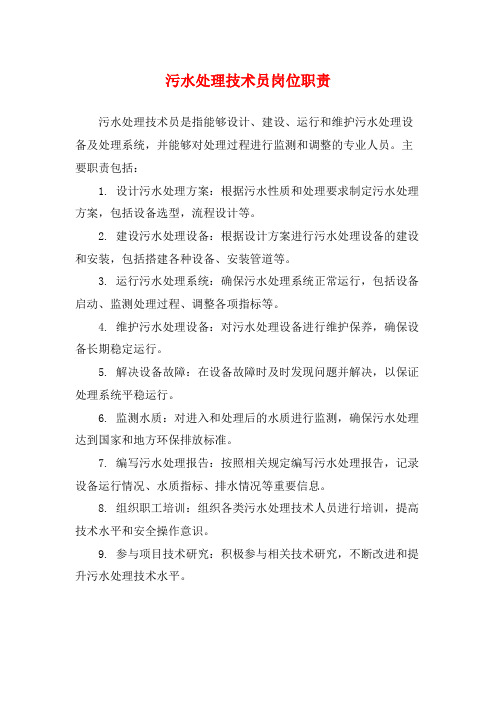 污水处理技术员岗位职责

污水处理技术员是指能够设计、建设、运行和维护污水处理设备及处理系统，并能够对处理过程进行监测和调整的专业人员。主要职责包括：

1. 设计污水处理方案：根据污水性质和处理要求制定污水处理方案，包括设备选型，流程设计等。

2. 建设污水处理设备：根据设计方案进行污水处理设备的建设和安装，包括搭建各种设备、安装管道等。

3. 运行污水处理系统：确保污水处理系统正常运行，包括设备启动、监测处理过程、调整各项指标等。

4. 维护污水处理设备：对污水处理设备进行维护保养，确保设备长期稳定运行。

5. 解决设备故障：在设备故障时及时发现问题并解决，以保证处理系统平稳运行。

6. 监测水质：对进入和处理后的水质进行监测，确保污水处理达到国家和地方环保排放标准。

7. 编写污水处理报告：按照相关规定编写污水处理报告，记录设备运行情况、水质指标、排水情况等重要信息。

8. 组织职工培训：组织各类污水处理技术人员进行培训，提高技术水平和安全操作意识。

9. 参与项目技术研究：积极参与相关技术研究，不断改进和提升污水处理技术水平。